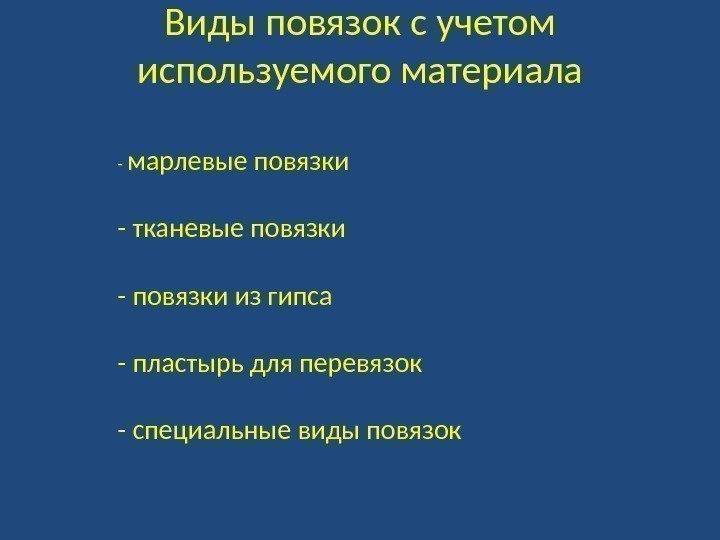 Виды повязок с учетом используемого материала

- марлевые повязки

- тканевые повязки

- повязки из гипса

- пластырь для перевязок

- специальные виды повязок